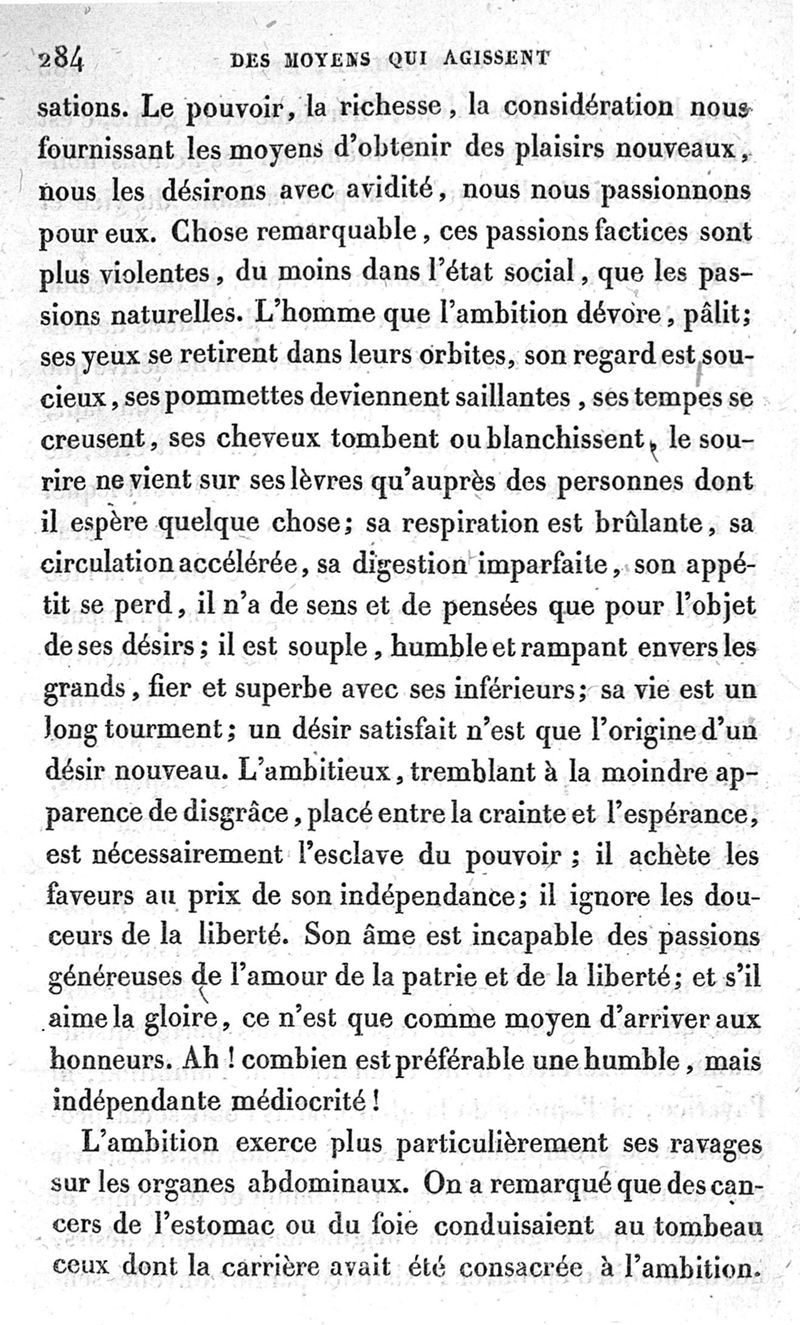 284 DES MOYENS QUI AGISSENT

sations. Le pouvoir, la richesse, la considération nous fournissant les moyens d'obtenir des plaisirs nouveaux, nous les désirons avec avidité, nous nous passionnons pour eux. Chose remarquable, ces passions factices sont plus violentes, du moins dans l'état social, que les passions naturelles. L'homme que l'ambition dévore, pâlit; ses yeux se retirent dans leurs orbites, son regard est soucieux, ses pommettes deviennent saillantes, ses tempes se creusent, ses cheveux tombent ou blanchissent, le sourire ne vient sur ses lèvres qu'auprès des personnes dont il espère quelque chose; sa respiration est brûlante, sa circulation accélérée, sa digestion imparfaite, son appétit se perd, il n'a de sens et de pensées que pour l'objet de ses désirs; il est souple, humble et rampant envers les grands, fier et superbe avec ses inférieurs; sa vie est un long tourment; un désir satisfait n'est que l'origine d'un désir nouveau. L'ambitieux, tremblant à la moindre apparence de disgrâce, placé entre la crainte et l'espérance, est nécessairement l'esclave du pouvoir; il achète les faveurs au prix de son indépendance; il ignore les douceurs de la liberté. Son âme est incapable des passions généreuses de l'amour de la patrie et de la liberté; et s'il aime la gloire, ce n'est que comme moyen d'arriver aux honneurs. Ah! combien est préférable une humble, mais indépendante médiocrité!

L'ambition exerce plus particulièrement ses ravages sur les organes abdominaux. On a remarqué que des cancers de l'estomac ou du foie conduisaient au tombeau ceux dont la carrière avait été consacrée à l'ambition.